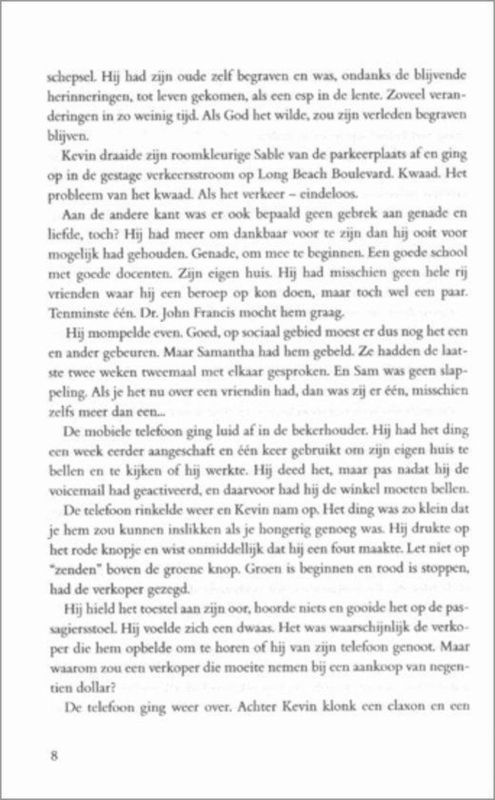 schepsel. Hij had zijn oude zelf begraven en was, ondanks de blijvende herinneringen, tot leven gekomen, als een esp in de lente. Zoveel veranderingen in zo weinig tijd. Als God het wilde, zou zijn verleden begraven blijven.

Kevin draaide zijn roomkleurige Sable van de parkeerplaats af en ging op in de gestage verkeersstroom op Long Beach Boulevard. Kwaad. Het probleem van het kwaad. Als het verkeer – eindeloos.

Aan de andere kant was er ook bepaald geen gebrek aan genade en liefde, toch? Hij had meer om dankbaar voor te zijn dan hij ooit voor mogelijk had gehouden. Genade, om mee te beginnen. Een goede school met goede docenten. Zijn eigen huis. Hij had misschien geen hele rij vrienden waar hij een beroep op kon doen, maar toch wel een paar. Tenminste één. Dr. John Francis mocht hem graag.

Hij mompelde even. Goed, op sociaal gebied moest er dus nog het een en ander gebeuren. Maar Samantha had hem gebeld. Ze hadden de laatste twee weken tweemaal met elkaar gesproken. En Sam was geen slappeling. Als je het nu over een vriendin had, dan was zij er één, misschien zelfs meer dan een...

De mobiele telefoon ging luid af in de bekerhouder. Hij had het ding een week eerder aangeschaft en één keer gebruikt om zijn eigen huis te bellen en te kijken of hij werkte. Hij deed het, maar pas nadat hij de voicemail had geactiveerd, en daarvoor had hij de winkel moeten bellen.

De telefoon rinkelde weer en Kevin nam op. Het ding was zo klein dat je hem zou kunnen inslikken als je hongerig genoeg was. Hij drukte op het rode knopje en wist onmiddellijk dat hij een fout maakte. Let niet op "zenden" boven de groene knop. Groen is beginnen en rood is stoppen, had de verkoper gezegd.

Hij hield het toestel aan zijn oor, hoorde niets en gooide het op de passagiersstoel. Hij voelde zich een dwaas. Het was waarschijnlijk de verkoper die hem opbelde om te horen of hij van zijn telefoon genoot. Maar waarom zou een verkoper die moeite nemen bij een aankoop van negentien dollar?

De telefoon ging weer over. Achter Kevin klonk een claxon en een

8